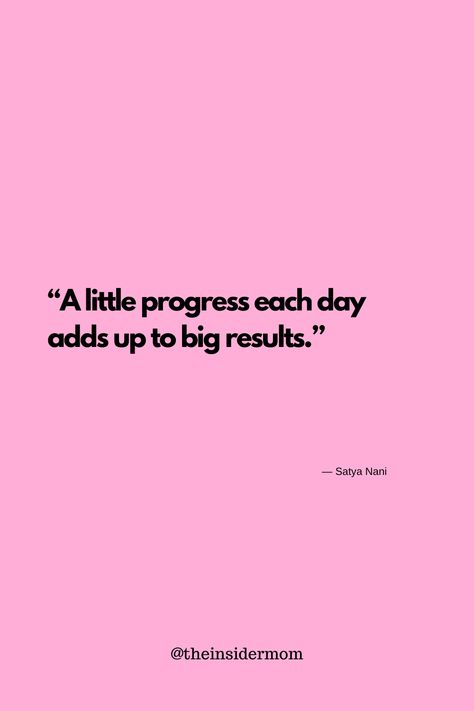 “A little progress each day adds up to big results.”

— Satya Nani

@theinsidermom